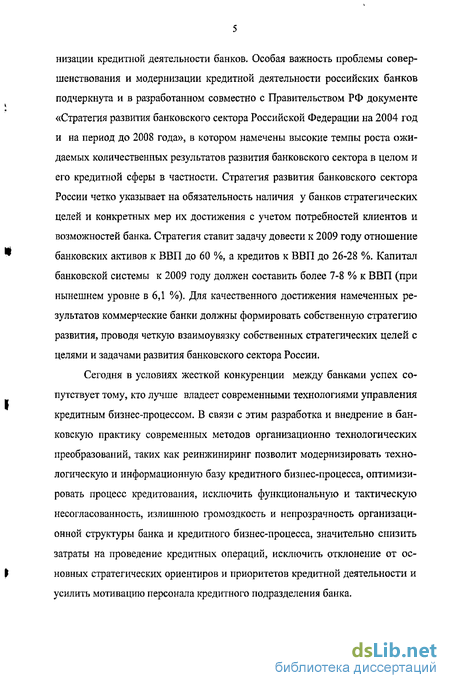 5

низации кредитной деятельности банков. Особая важность проблемы совершенствования и модернизации кредитной деятельности российских банков подчеркнута и в разработанном совместно с Правительством РФ документе «Стратегия развития банковского сектора Российской Федерации на 2004 год и на период до 2008 года», в котором намечены высокие темпы роста ожидаемых количественных результатов развития банковского сектора в целом и его кредитной сферы в частности. Стратегия развития банковского сектора России четко указывает на обязательность наличия у банков стратегических целей и конкретных мер их достижения с учетом потребностей клиентов и возможностей банка. Стратегия ставит задачу довести к 2009 году отношение банковских активов к ВВП до 60 %, а кредитов к ВВП до 26-28 %. Капитал банковской системы к 2009 году должен составить более 7-8 % к ВВП (при нынешнем уровне в 6,1 %). Для качественного достижения намеченных результатов коммерческие банки должны формировать собственную стратегию развития, проводя четкую взаимоувязку собственных стратегических целей с целями и задачами развития банковского сектора России.

Сегодня в условиях жесткой конкуренции между банками успех сопутствует тому, кто лучше владеет современными технологиями управления кредитным бизнес-процессом. В связи с этим разработка и внедрение в банковскую практику современных методов организационно технологических преобразований, таких как реинжиниринг позволит модернизировать технологическую и информационную базу кредитного бизнес-процесса, оптимизировать процесс кредитования, исключить функциональную и тактическую несогласованность, излишнюю громоздкость и непрозрачность организационной структуры банка и кредитного бизнес-процесса, значительно снизить затраты на проведение кредитных операций, исключить отклонение от основных стратегических ориентиров и приоритетов кредитной деятельности и усилить мотивацию персонала кредитного подразделения банка.

dsLib.net
библиотека диссертаций